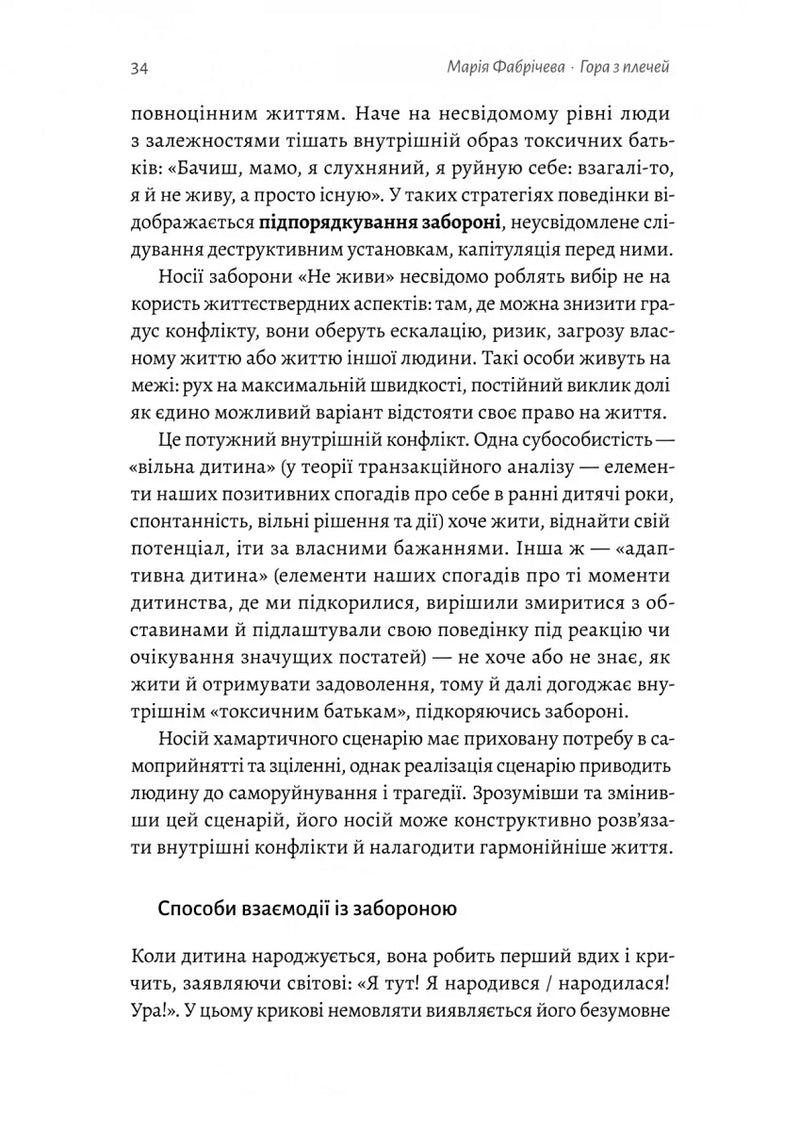 34 Марія Фабрічева · Гора з плечей

повноцінним життям. Наче на несвідомому рівні люди з залежностями тішать внутрішній образ токсичних батьків: «Бачиш, мамо, я слухняний, я руйную себе: взагалі-то, я й не живу, а просто існую». У таких стратегіях поведінки відображається підпорядкування забороні, неусвідомлене слідування деструктивним установкам, капітуляція перед ними.

Носії заборони «Не живи» несвідомо роблять вибір не на користь життєствердних аспектів: там, де можна знизити градус конфлікту, вони оберуть ескалацію, ризик, загрозу власному життю або життю іншої людини. Такі особи живуть на межі: рух на максимальній швидкості, постійний виклик долі як єдино можливий варіант відстояти своє право на життя.

Це потужний внутрішній конфлікт. Одна субособистість — «вільна дитина» (у теорії транзакційного аналізу — елементи наших позитивних спогадів про себе в ранні дитячі роки, спонтанність, вільні рішення та дії) хоче жити, віднайти свій потенціал, іти за власними бажаннями. Інша ж — «адаптивна дитина» (елементи наших спогадів про ті моменти дитинства, де ми підкорилися, вирішили змиритися з обставинами й підлаштували свою поведінку під реакцію чи очікування значущих постатей) — не хоче або не знає, як жити й отримувати задоволення, тому й далі догоджає внутрішнім «токсичним батькам», підкоряючись забороні.

Носій хамартичного сценарію має приховану потребу в самоприйнятті та зціленні, однак реалізація сценарію приводить людину до саморуйнування і трагедії. Зрозумівши та змінивши цей сценарій, його носій може конструктивно розв'язати внутрішні конфлікти й налагодити гармонійніше життя.

Способи взаємодії із забороною

Коли дитина народжується, вона робить перший вдих і кричить, заявляючи світові: «Я тут! Я народився / народилася! Ура!». У цьому крикові немовляти виявляється його безумовне